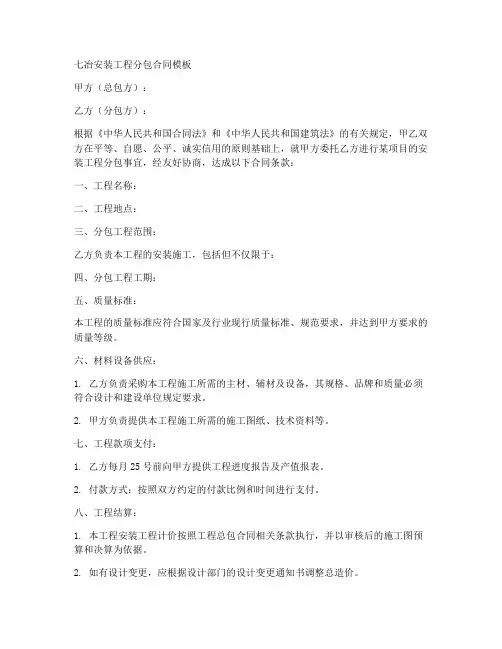 七冶安装工程分包合同模板

甲方（总包方）：

乙方（分包方）：

根据《中华人民共和国合同法》和《中华人民共和国建筑法》的有关规定，甲乙双方在平等、自愿、公平、诚实信用的原则基础上，就甲方委托乙方进行某项目的安装工程分包事宜，经友好协商，达成以下合同条款：

一、工程名称：

二、工程地点：

三、分包工程范围：

乙方负责本工程的安装施工，包括但不仅限于：

四、分包工程工期：

五、质量标准：

本工程的质量标准应符合国家及行业现行质量标准、规范要求，并达到甲方要求的质量等级。

六、材料设备供应：

1. 乙方负责采购本工程施工所需的主材、辅材及设备，其规格、品牌和质量必须符合设计和建设单位规定要求。

2. 甲方负责提供本工程施工所需的施工图纸、技术资料等。

七、工程款项支付：

1. 乙方每月 25 号前向甲方提供工程进度报告及产值报表。

2. 付款方式：按照双方约定的付款比例和时间进行支付。

八、工程结算：

1. 本工程安装工程计价按照工程总包合同相关条款执行，并以审核后的施工图预算和决算为依据。

2. 如有设计变更，应根据设计部门的设计变更通知书调整总造价。